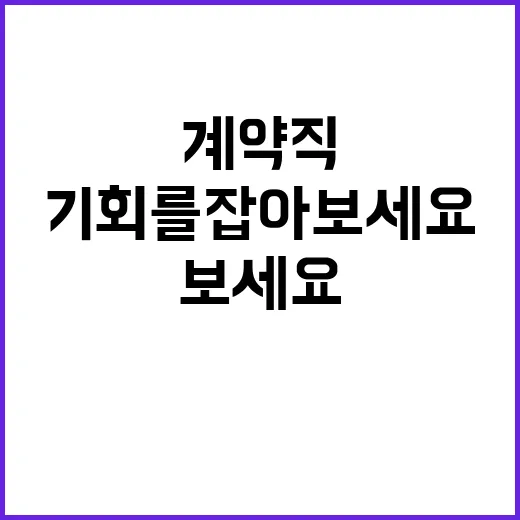 계약직
기회를잡아보세요
보세요